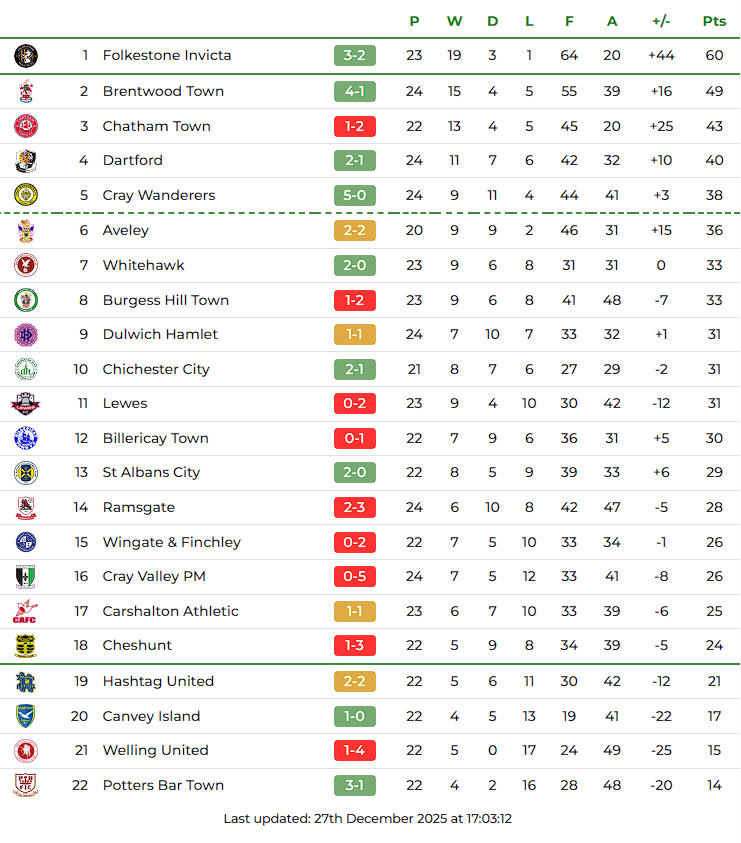 | | | | P | W | D | L | F | A | +/- | Pts |
|---|---|---|---|---|---|---|---|---|---|---|
| 1 | Folkestone Invicta | 3-2 | 23 | 19 | 3 | 1 | 64 | 20 | +44 | 60 |
| 2 | Brentwood Town | 4-1 | 24 | 15 | 4 | 5 | 55 | 39 | +16 | 49 |
| 3 | Chatham Town | 1-2 | 22 | 13 | 4 | 5 | 45 | 20 | +25 | 43 |
| 4 | Dartford | 2-1 | 24 | 11 | 7 | 6 | 42 | 32 | +10 | 40 |
| 5 | Cray Wanderers | 5-0 | 24 | 9 | 11 | 4 | 44 | 41 | +3 | 38 |
| 6 | Aveley | 2-2 | 20 | 9 | 9 | 2 | 46 | 31 | +15 | 36 |
| 7 | Whitehawk | 2-0 | 23 | 9 | 6 | 8 | 31 | 31 | 0 | 33 |
| 8 | Burgess Hill Town | 1-2 | 23 | 9 | 6 | 8 | 41 | 48 | -7 | 33 |
| 9 | Dulwich Hamlet | 1-1 | 24 | 7 | 10 | 7 | 33 | 32 | +1 | 31 |
| 10 | Chichester City | 2-1 | 21 | 8 | 7 | 6 | 27 | 29 | -2 | 31 |
| 11 | Lewes | 0-2 | 23 | 9 | 4 | 10 | 30 | 42 | -12 | 31 |
| 12 | Billericay Town | 0-1 | 22 | 7 | 9 | 6 | 36 | 31 | +5 | 30 |
| 13 | St Albans City | 2-0 | 22 | 8 | 5 | 9 | 39 | 33 | +6 | 29 |
| 14 | Ramsgate | 2-3 | 24 | 6 | 10 | 8 | 42 | 47 | -5 | 28 |
| 15 | Wingate & Finchley | 0-2 | 22 | 7 | 5 | 10 | 33 | 34 | -1 | 26 |
| 16 | Cray Valley PM | 0-5 | 24 | 7 | 5 | 12 | 33 | 41 | -8 | 26 |
| 17 | Carshalton Athletic | 1-1 | 23 | 6 | 7 | 10 | 33 | 39 | -6 | 25 |
| 18 | Cheshunt | 1-3 | 22 | 5 | 9 | 8 | 34 | 39 | -5 | 24 |
| 19 | Hashtag United | 2-2 | 22 | 5 | 6 | 11 | 30 | 42 | -12 | 21 |
| 20 | Canvey Island | 1-0 | 22 | 4 | 5 | 13 | 19 | 41 | -22 | 17 |
| 21 | Welling United | 1-4 | 22 | 5 | 0 | 17 | 24 | 49 | -25 | 15 |
| 22 | Potters Bar Town | 3-1 | 22 | 4 | 2 | 16 | 28 | 48 | -20 | 14 |

Last updated: 27th December 2025 at 17:03:12